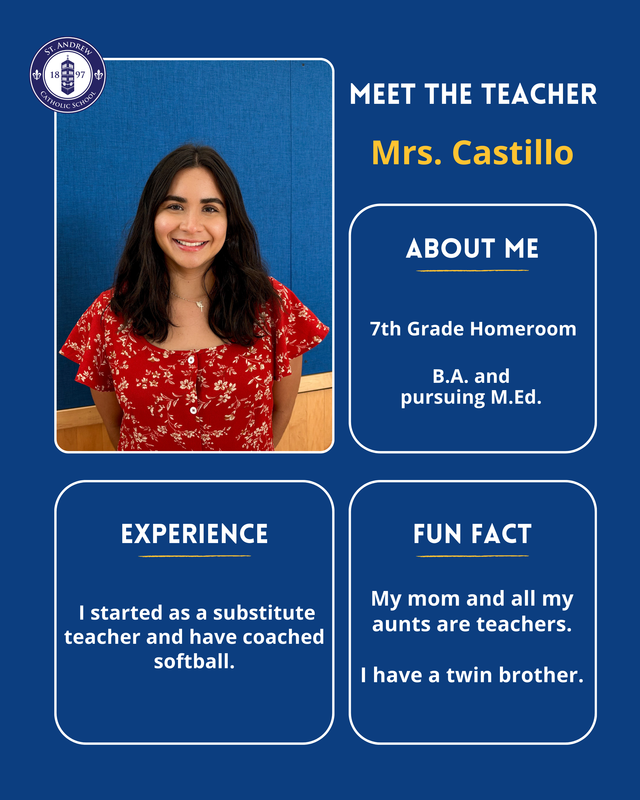 ST. ANDREW
18 97
CATHOLIC SCHOOL

MEET THE TEACHER

Mrs. Castillo

ABOUT ME

7th Grade Homeroom

B.A. and pursuing M.Ed.

EXPERIENCE

I started as a substitute teacher and have coached softball.

FUN FACT

My mom and all my aunts are teachers.

I have a twin brother.